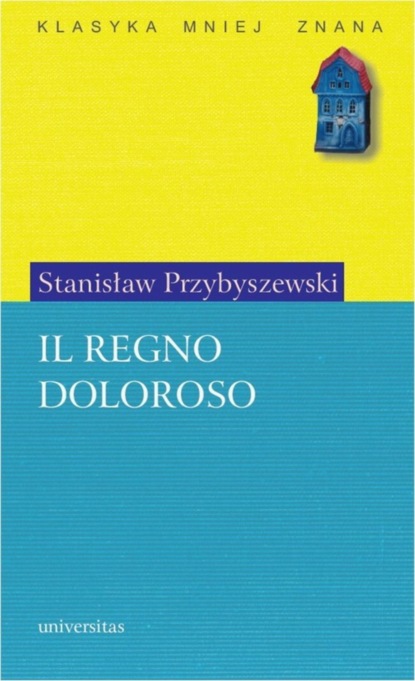 KLASYKA MNIEJ ZNANA

Stanisław Przybyszewski

IL REGNO DOLOROSO

universitas